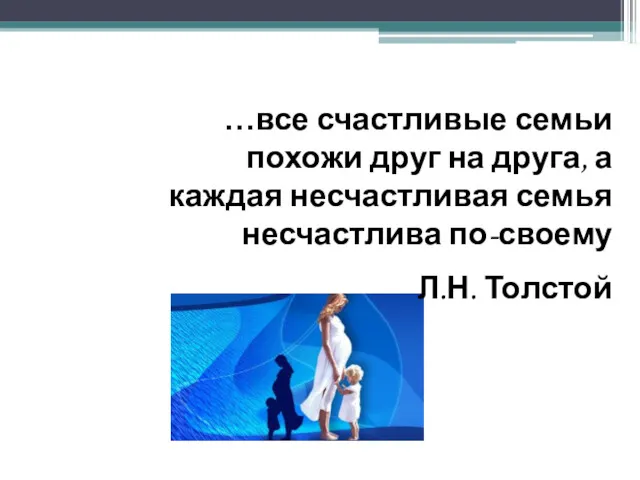 …все счастливые семьи похожи друг на друга, а каждая несчастливая семья несчастлива по-своему

Л.Н. Толстой